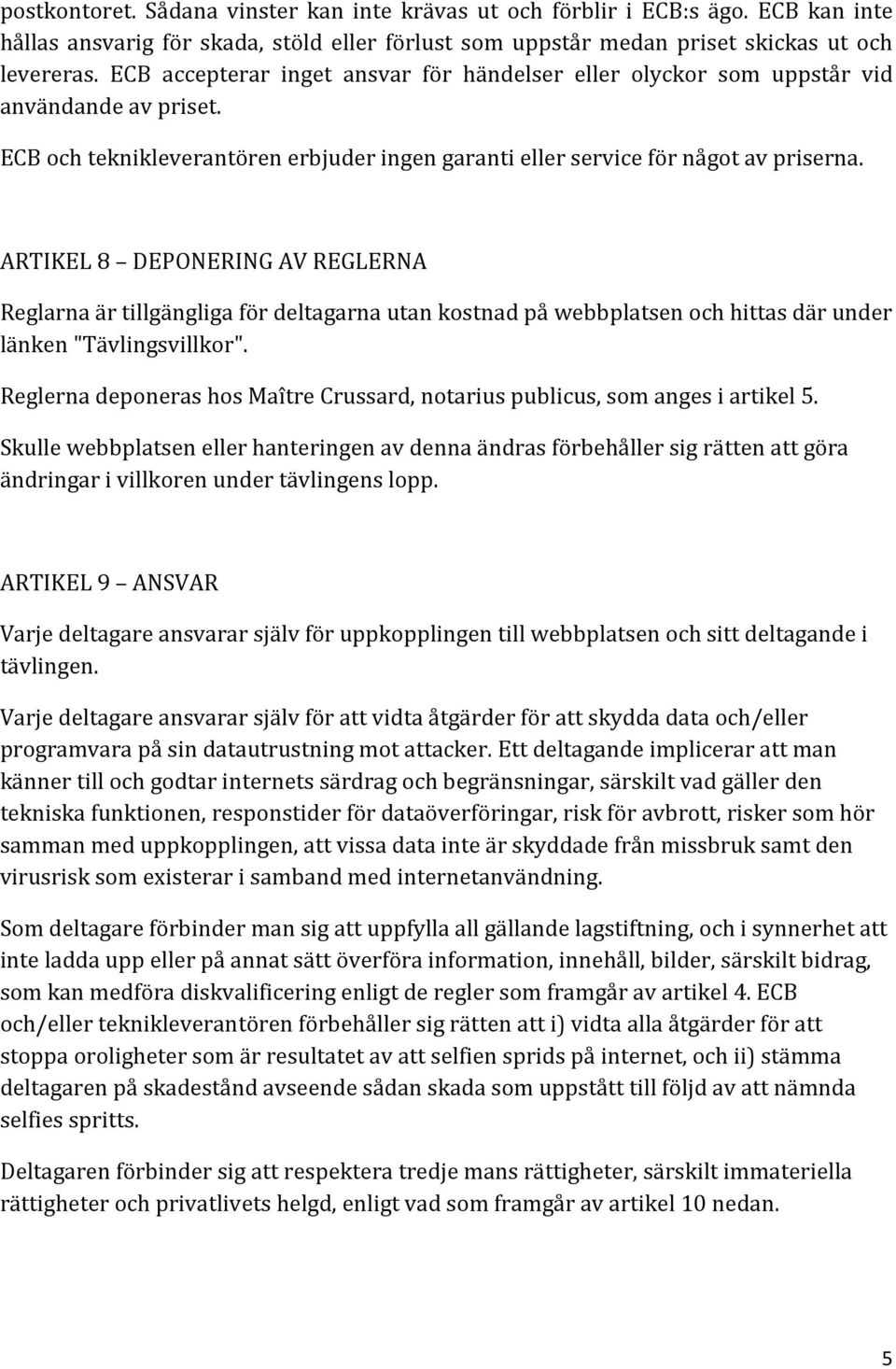 postkontoret. Sådana vinster kan inte krävas ut och förblir i ECB:s ägo. ECB kan inte hållas ansvarig för skada, stöld eller förlust som uppstår medan priset skickas ut och levereras. ECB accepterar inget ansvar för händelser eller olyckor som uppstår vid användande av priset.

ECB och teknikleverantören erbjuder ingen garanti eller service för något av priserna.

ARTIKEL 8 – DEPONERING AV REGLERNA

Reglarna är tillgängliga för deltagarna utan kostnad på webbplatsen och hittas där under länken "Tävlingsvillkor".

Reglerna deponeras hos Maître Crussard, notarius publicus, som anges i artikel 5.

Skulle webbplatsen eller hanteringen av denna ändras förbehåller sig rätten att göra ändringar i villkoren under tävlingens lopp.

ARTIKEL 9 – ANSVAR

Varje deltagare ansvarar själv för uppkopplingen till webbplatsen och sitt deltagande i tävlingen.

Varje deltagare ansvarar själv för att vidta åtgärder för att skydda data och/eller programvara på sin datautrustning mot attacker. Ett deltagande implicerar att man känner till och godtar internets särdrag och begränsningar, särskilt vad gäller den tekniska funktionen, responstider för dataöverföringar, risk för avbrott, risker som hör samman med uppkopplingen, att vissa data inte är skyddade från missbruk samt den virusrisk som existerar i samband med internetanvändning.

Som deltagare förbinder man sig att uppfylla all gällande lagstiftning, och i synnerhet att inte ladda upp eller på annat sätt överföra information, innehåll, bilder, särskilt bidrag, som kan medföra diskvalificering enligt de regler som framgår av artikel 4. ECB och/eller teknikleverantören förbehåller sig rätten att i) vidta alla åtgärder för att stoppa oroligheter som är resultatet av att selfien sprids på internet, och ii) stämma deltagaren på skadestånd avseende sådan skada som uppstått till följd av att nämnda selfies spritts.

Deltagaren förbinder sig att respektera tredje mans rättigheter, särskilt immateriella rättigheter och privatlivets helgd, enligt vad som framgår av artikel 10 nedan.

5